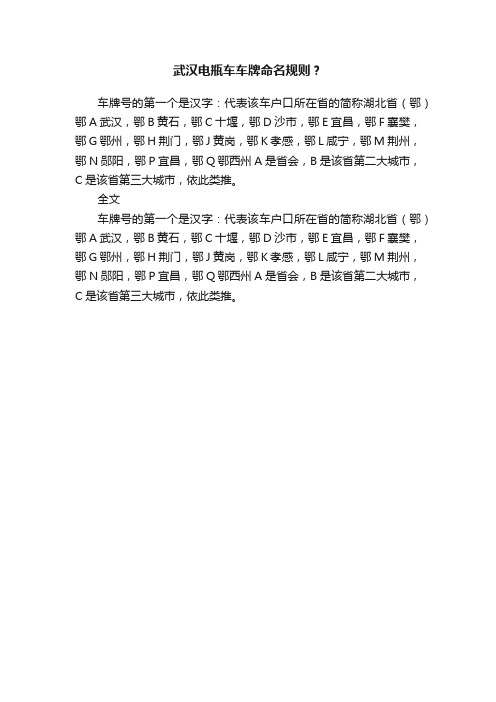 武汉电瓶车车牌命名规则？

车牌号的第一个是汉字：代表该车户口所在省的简称湖北省（鄂）鄂A武汉，鄂B黄石，鄂C十堰，鄂D沙市，鄂E宜昌，鄂F襄樊，鄂G鄂州，鄂H荆门，鄂J黄岗，鄂K孝感，鄂L咸宁，鄂M荆州，鄂N郧阳，鄂P宜昌，鄂Q鄂西州A是省会，B是该省第二大城市，C是该省第三大城市，依此类推。

全文

车牌号的第一个是汉字：代表该车户口所在省的简称湖北省（鄂）鄂A武汉，鄂B黄石，鄂C十堰，鄂D沙市，鄂E宜昌，鄂F襄樊，鄂G鄂州，鄂H荆门，鄂J黄岗，鄂K孝感，鄂L咸宁，鄂M荆州，鄂N郧阳，鄂P宜昌，鄂Q鄂西州A是省会，B是该省第二大城市，C是该省第三大城市，依此类推。